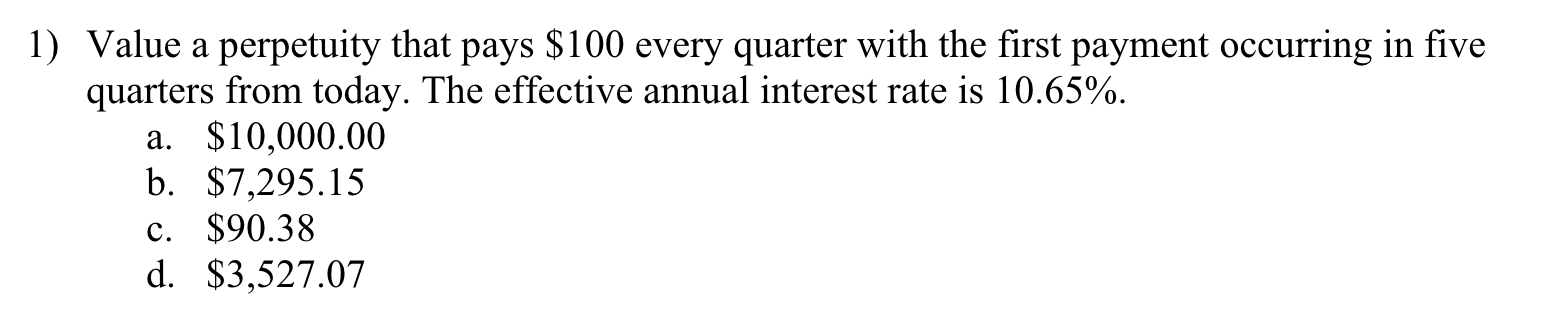 1) Value a perpetuity that pays \$100 every quarter with the first payment occurring in five quarters from today. The effective annual interest rate is 10.65%.

a. \$10,000.00
b. \$7,295.15
c. \$90.38
d. \$3,527.07